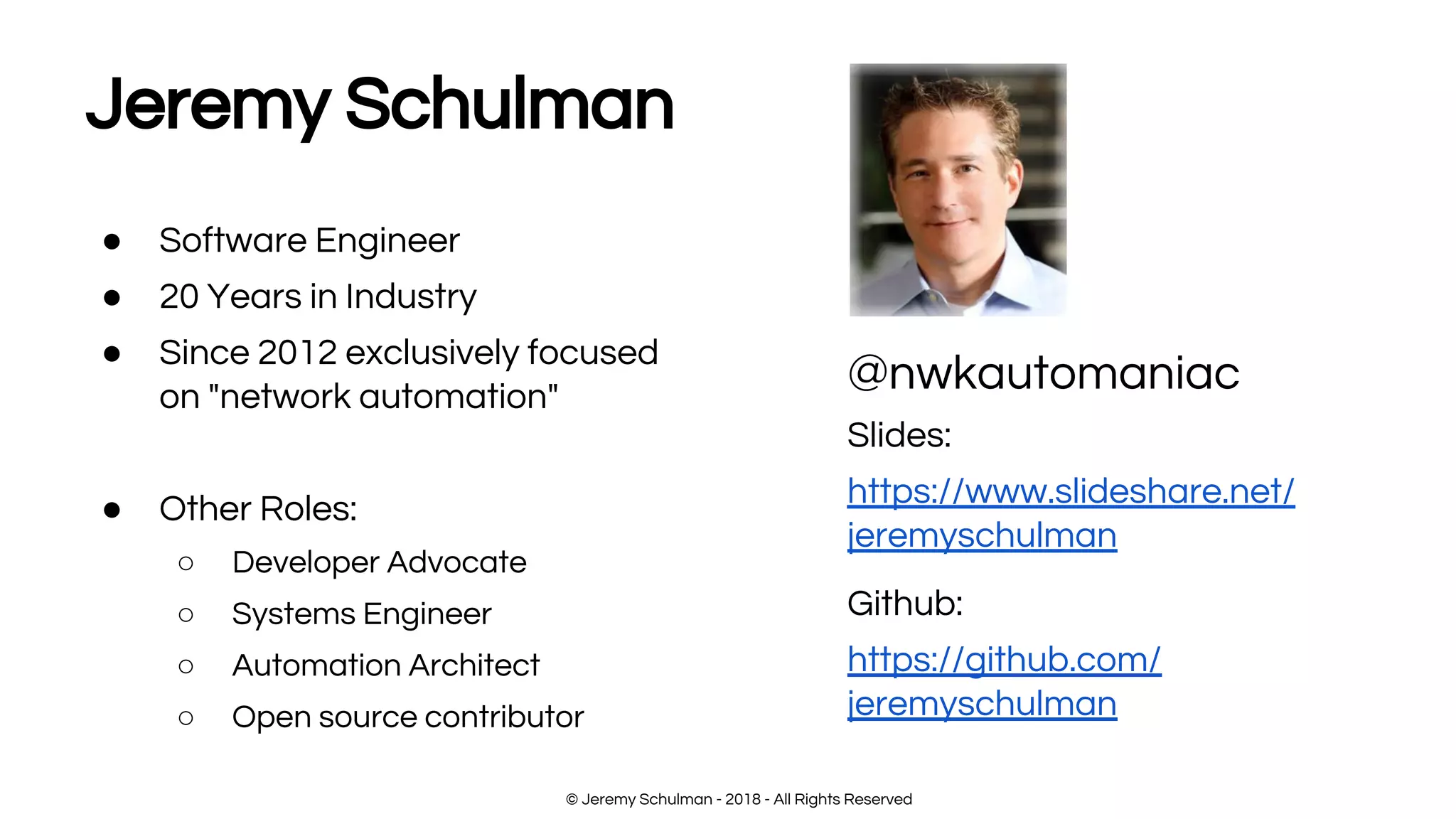 Jeremy Schulman

• Software Engineer
• 20 Years in Industry
• Since 2012 exclusively focused on "network automation"

• Other Roles:
○ Developer Advocate
○ Systems Engineer
○ Automation Architect
○ Open source contributor

@nwkautomaniac

Slides:

https://www.slideshare.net/jeremyschulman

Github:

https://github.com/jeremyschulman

© Jeremy Schulman - 2018 - All Rights Reserved